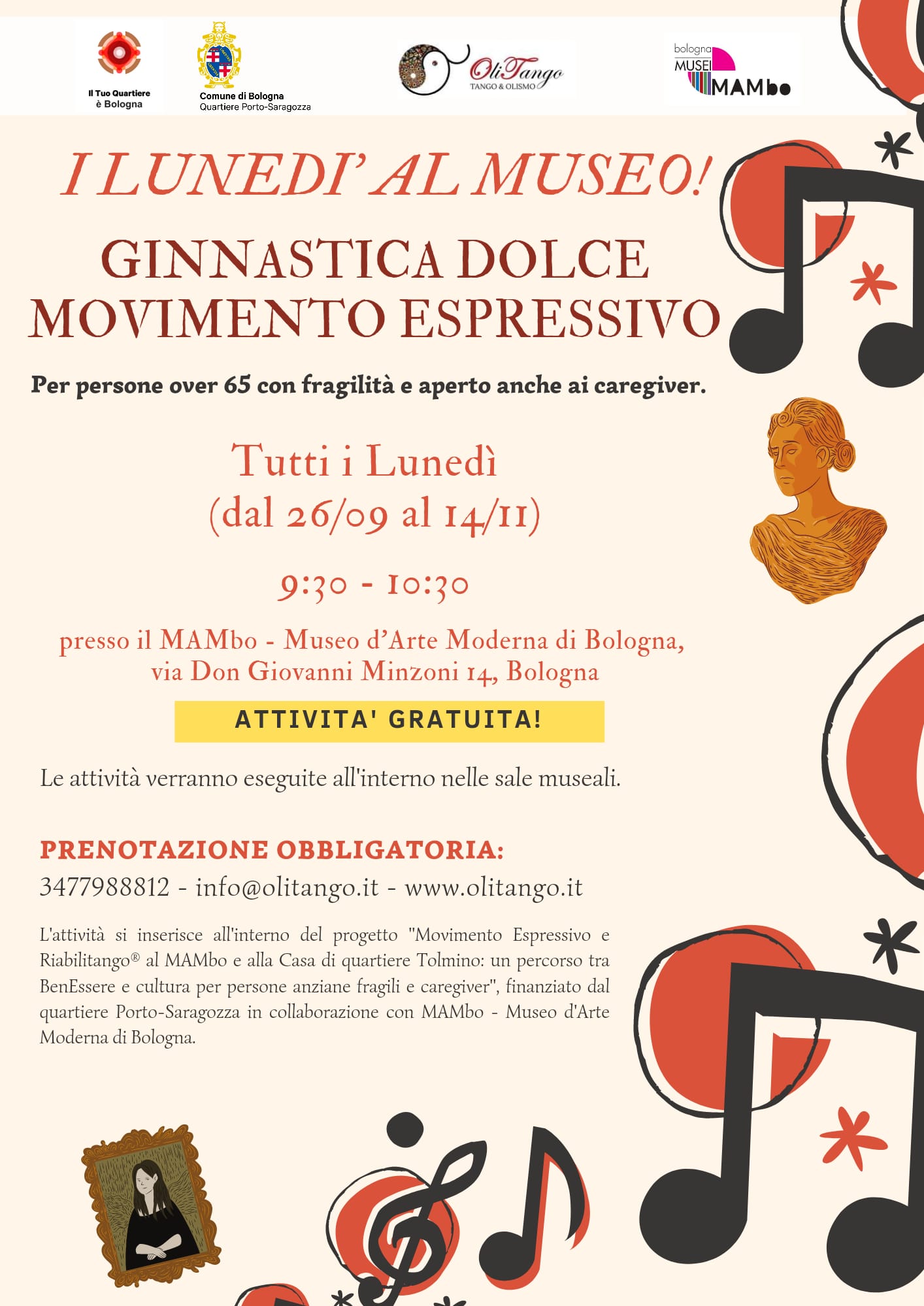 Il Tuo Quartiere è Bologna

Comune di Bologna
Quartiere Porto-Saragozza

OliTango
TANGO & OLISMO

bologna
MUSEI
MAMbo

I LUNEDI' AL MUSEO!

GINNASTICA DOLCE
MOVIMENTO ESPRESSIVO

Per persone over 65 con fragilità e aperto anche ai caregiver.

Tutti i Lunedì
(dal 26/09 al 14/11)

9:30 - 10:30

presso il MAMbo - Museo d'Arte Moderna di Bologna,
via Don Giovanni Minzoni 14, Bologna

ATTIVITA' GRATUITA!

Le attività verranno eseguite all'interno nelle sale museali.

PRENOTAZIONE OBBLIGATORIA:
3477988812 - info@olitango.it - www.olitango.it

L'attività si inserisce all'interno del progetto "Movimento Espressivo e Riabilitango® al MAMbo e alla Casa di quartiere Tolmino: un percorso tra BenEssere e cultura per persone anziane fragili e caregiver", finanziato dal quartiere Porto-Saragozza in collaborazione con MAMbo - Museo d'Arte Moderna di Bologna.